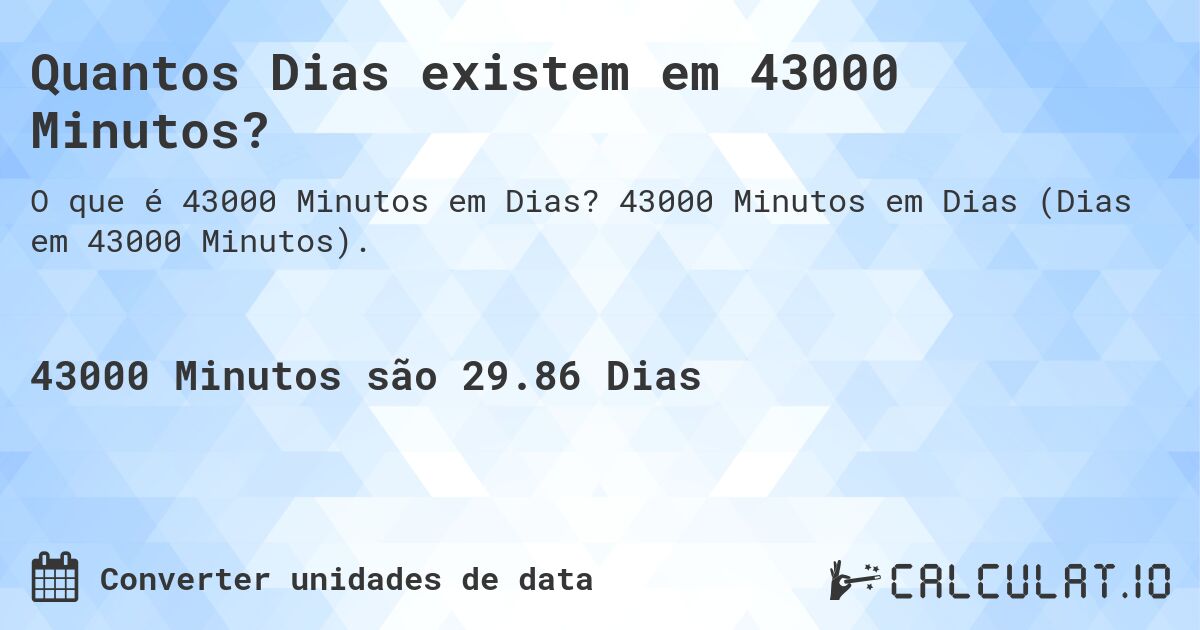 Quantos Dias existem em 43000 Minutos?

O que é 43000 Minutos em Dias? 43000 Minutos em Dias (Dias em 43000 Minutos).

43000 Minutos são 29.86 Dias

Converter unidades de data

CALCULAT.IO